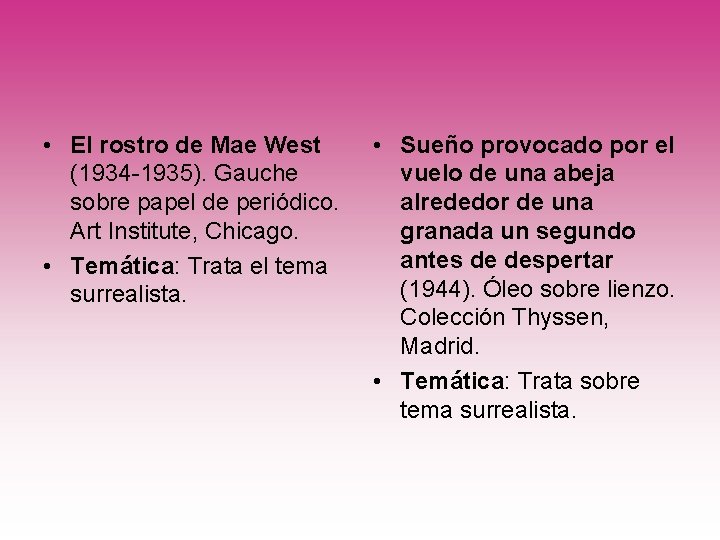 • El rostro de Mae West (1934-1935). Gauche sobre papel de periódico. Art Institute, Chicago.
• Temática: Trata el tema surrealista.

• Sueño provocado por el vuelo de una abeja alrededor de una granada un segundo antes de despertar (1944). Óleo sobre lienzo. Colección Thyssen, Madrid.
• Temática: Trata sobre tema surrealista.